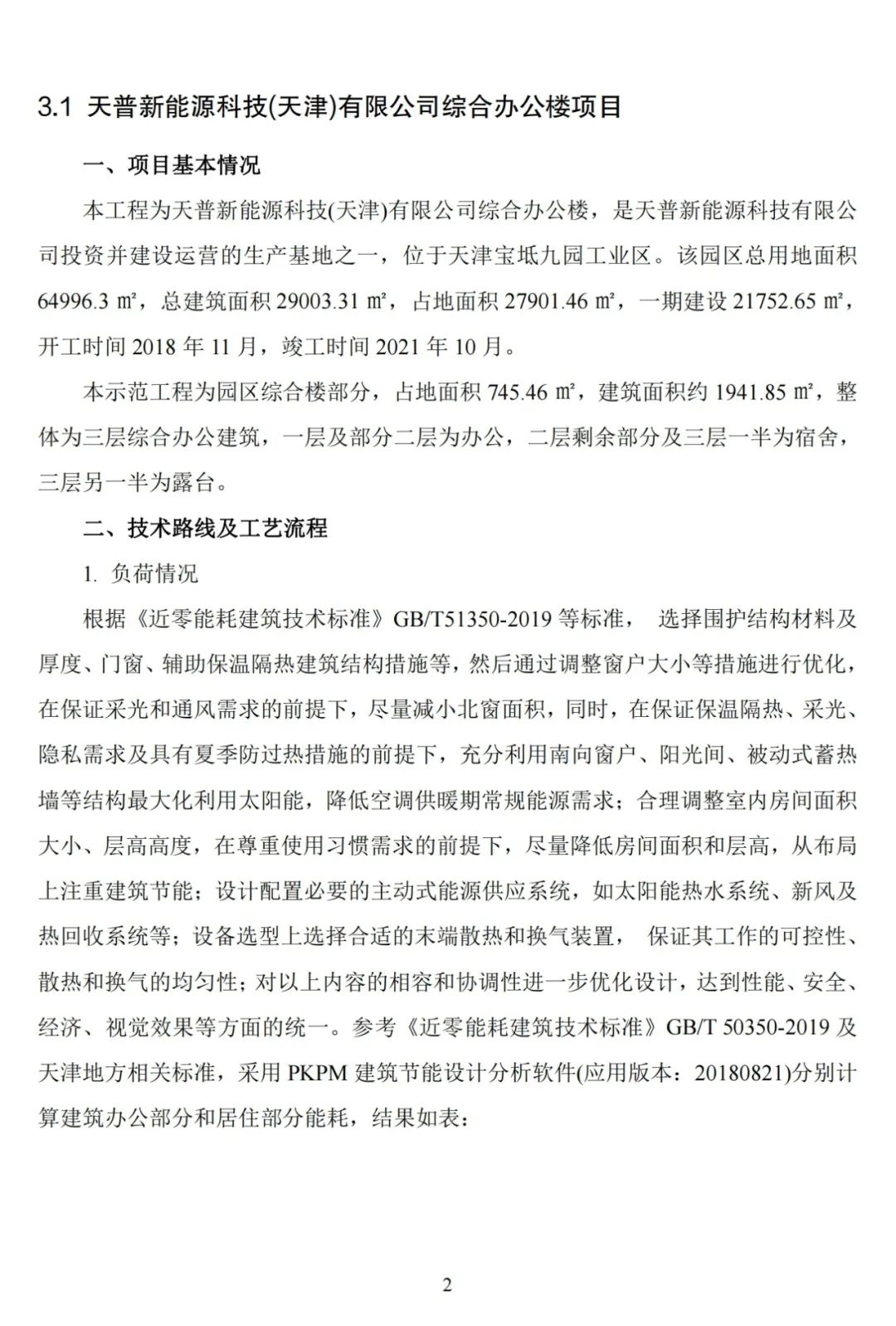 3.1 天普新能源科技(天津)有限公司综合办公楼项目

一、项目基本情况

本工程为天普新能源科技(天津)有限公司综合办公楼，是天普新能源科技有限公司投资并建设运营的生产基地之一，位于天津宝坻九园工业区。该园区总用地面积 64996.3 ㎡，总建筑面积 29003.31 ㎡，占地面积 27901.46 ㎡，一期建设 21752.65 ㎡，开工时间 2018 年 11 月，竣工时间 2021 年 10 月。

本示范工程为园区综合楼部分，占地面积 745.46 ㎡，建筑面积约 1941.85 ㎡，整体为三层综合办公建筑，一层及部分二层为办公，二层剩余部分及三层一半为宿舍，三层另一半为露台。

二、技术路线及工艺流程

1. 负荷情况

根据《近零能耗建筑技术标准》GB/T51350-2019 等标准， 选择围护结构材料及厚度、门窗、辅助保温隔热建筑结构措施等，然后通过调整窗户大小等措施进行优化，在保证采光和通风需求的前提下，尽量减小北窗面积，同时，在保证保温隔热、采光、隐私需求及具有夏季防过热措施的前提下，充分利用南向窗户、阳光间、被动式蓄热墙等结构最大化利用太阳能，降低空调供暖期常规能源需求；合理调整室内房间面积大小、层高高度，在尊重使用习惯需求的前提下，尽量降低房间面积和层高，从布局上注重建筑节能；设计配置必要的主动式能源供应系统，如太阳能热水系统、新风及热回收系统等；设备选型上选择合适的末端散热和换气装置， 保证其工作的可控性、散热和换气的均匀性；对以上内容的相容和协调性进一步优化设计，达到性能、安全、经济、视觉效果等方面的统一。参考《近零能耗建筑技术标准》GB/T 50350-2019 及天津地方相关标准，采用 PKPM 建筑节能设计分析软件(应用版本：20180821)分别计算建筑办公部分和居住部分能耗，结果如表：

2